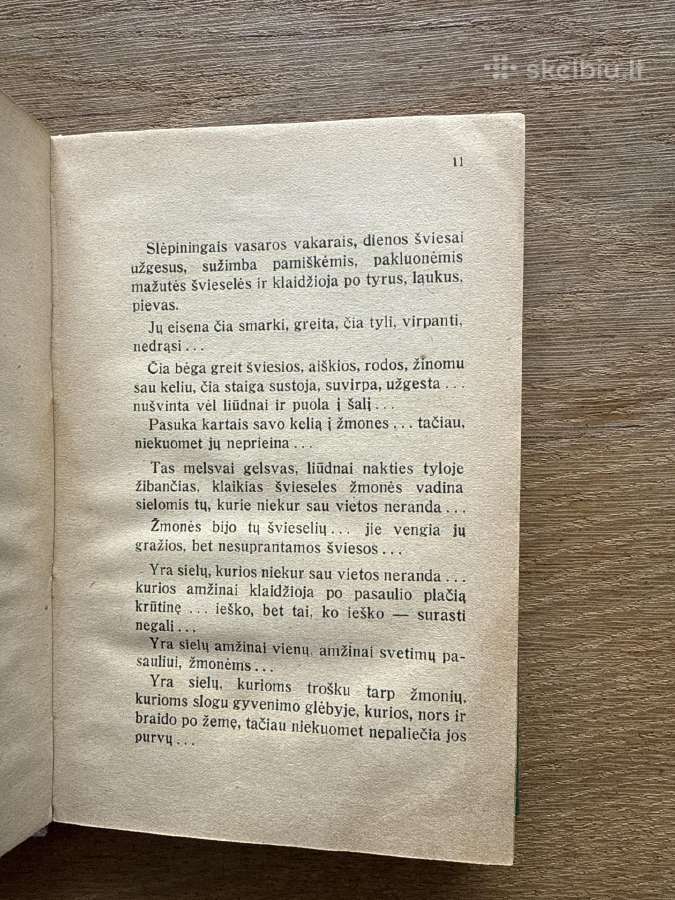 skelbiu.lt

11

Slėpiningais vasaros vakarais, dienos šviesai užgesus, sužimba pamiškėmis, pakluonėmis mažutės švieselės ir klaidžioja po tyrus, laukus, pievas.

Jų eisena čia smarki, greita, čia tyli, virpanti, nedrąsi . . .

Čia bėga greit šviesios, aiškios, rodos, žinomu sau keliu, čia staiga sustoja, suvirpa, užgesta . . . nušvinta vėl liūdnai ir puola į šalį . . .

Pasuka kartais savo kelią į žmones . . . tačiau, niekuomet jų neprieina . . .

Tas melsvai gelsvas, liūdnai nakties tyloje žibančias, klaikias švieseles žmonės vadina sielomis tų, kurie niekur sau vietos neranda . . .

Žmonės bijo tų švieselių . . . jie vengia jų gražios, bet nesuprantamos šviesos . . .

Yra sielų, kurios niekur sau vietos neranda . . . kurios amžinai klaidžioja po pasaulio plačią krūtinę . . . ieško, bet tai, ko ieško — surasti negali . . .

Yra sielų amžinai vienų, amžinai svetimų pasauliui, žmonėms . . .

Yra sielų, kurioms trošku tarp žmonių, kurioms slogu gyvenimo glėbyje, kurios, nors ir braido po žemę, tačiau niekuomet nepaliečia jos purvų . . .